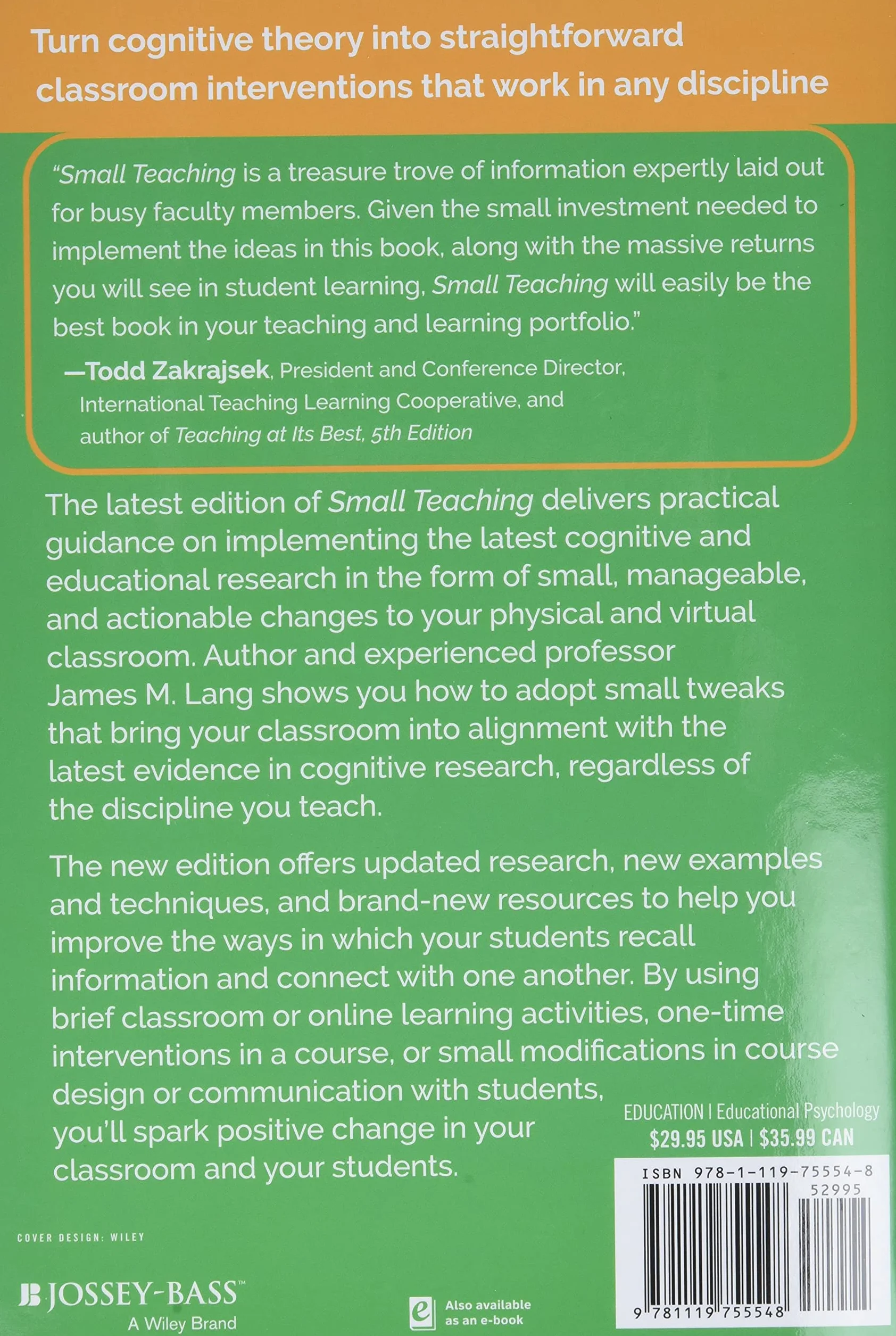 Turn cognitive theory into straightforward classroom interventions that work in any discipline

"Small Teaching is a treasure trove of information expertly laid out for busy faculty members. Given the small investment needed to implement the ideas in this book, along with the massive returns you will see in student learning, Small Teaching will easily be the best book in your teaching and learning portfolio."

—Todd Zakrajsek, President and Conference Director, International Teaching Learning Cooperative, and author of Teaching at Its Best, 5th Edition

The latest edition of Small Teaching delivers practical guidance on implementing the latest cognitive and educational research in the form of small, manageable, and actionable changes to your physical and virtual classroom. Author and experienced professor James M. Lang shows you how to adopt small tweaks that bring your classroom into alignment with the latest evidence in cognitive research, regardless of the discipline you teach.

The new edition offers updated research, new examples and techniques, and brand-new resources to help you improve the ways in which your students recall information and connect with one another. By using brief classroom or online learning activities, one-time interventions in a course, or small modifications in course design or communication with students, you'll spark positive change in your classroom and your students.

EDUCATION | Educational Psychology
$29.95 USA | $35.99 CAN

ISBN 978-1-119-75554-8
52995
9 781119 755548

COVER DESIGN: WILEY

JOSSEY-BASS™
A Wiley Brand

Also available as an e-book